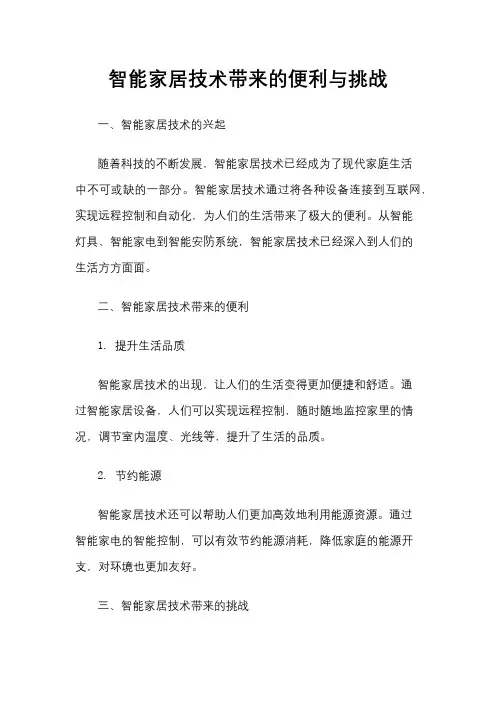 智能家居技术带来的便利与挑战

一、智能家居技术的兴起

随着科技的不断发展，智能家居技术已经成为了现代家庭生活中不可或缺的一部分。智能家居技术通过将各种设备连接到互联网，实现远程控制和自动化，为人们的生活带来了极大的便利。从智能灯具、智能家电到智能安防系统，智能家居技术已经深入到人们的生活方方面面。

二、智能家居技术带来的便利

1. 提升生活品质

智能家居技术的出现，让人们的生活变得更加便捷和舒适。通过智能家居设备，人们可以实现远程控制，随时随地监控家里的情况，调节室内温度、光线等，提升了生活的品质。

2. 节约能源

智能家居技术还可以帮助人们更加高效地利用能源资源。通过智能家电的智能控制，可以有效节约能源消耗，降低家庭的能源开支，对环境也更加友好。

三、智能家居技术带来的挑战